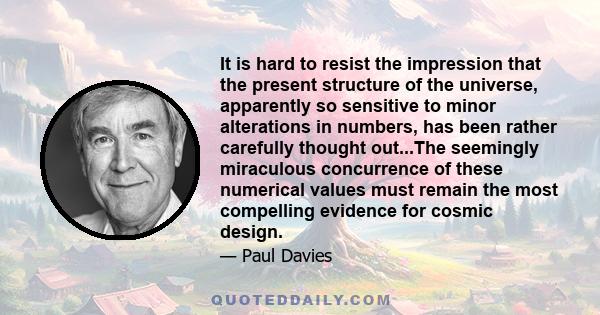 It is hard to resist the impression that the present structure of the universe, apparently so sensitive to minor alterations in numbers, has been rather carefully thought out...The seemingly miraculous concurrence of these numerical values must remain the most compelling evidence for cosmic design.

— Paul Davies

QUOTEDDAILY.COM